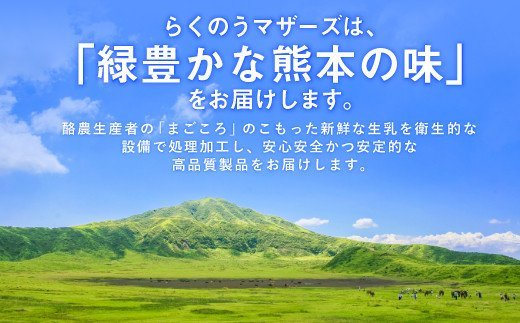 らくのうマザーズは、
「緑豊かな熊本の味」
をお届けします。

酪農生産者の「まごころ」のこもった新鮮な生乳を衛生的な設備で処理加工し、安心安全かつ安定的な高品質製品をお届けします。